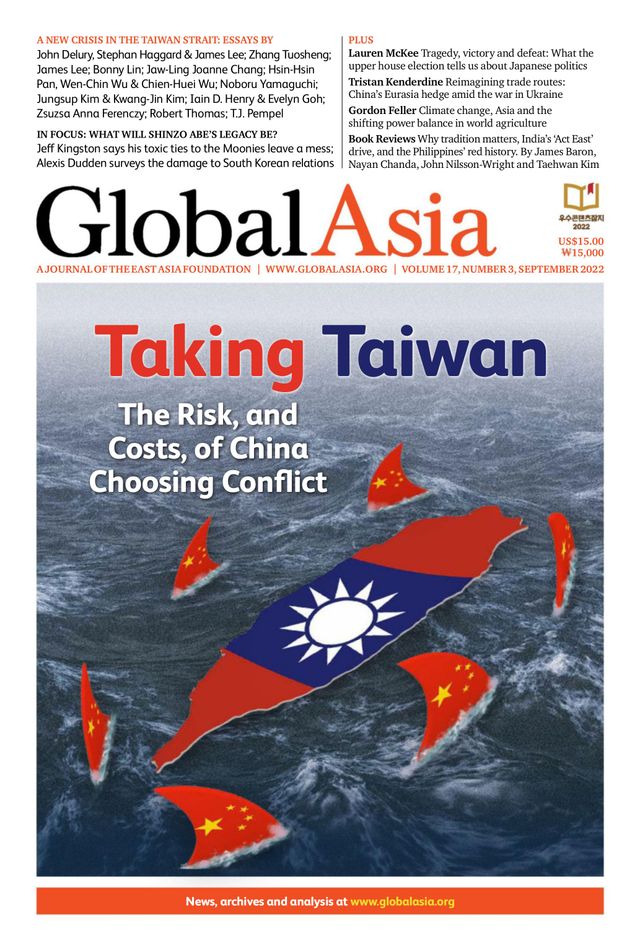 A NEW CRISIS IN THE TAIWAN STRAIT: ESSAYS BY
John Delury, Stephan Haggard & James Lee; Zhang Tuosheng; James Lee; Bonny Lin; Jaw-Ling Joanne Chang; Hsin-Hsin Pan, Wen-Chin Wu & Chien-Huei Wu; Noboru Yamaguchi; Jungsup Kim & Kwang-Jin Kim; Iain D. Henry & Evelyn Goh; Zsuzsa Anna Ferenczy; Robert Thomas; T.J. Pempel

IN FOCUS: WHAT WILL SHINZO ABE'S LEGACY BE?
Jeff Kingston says his toxic ties to the Moonies leave a mess; Alexis Dudden surveys the damage to South Korean relations

PLUS
Lauren McKee Tragedy, victory and defeat: What the upper house election tells us about Japanese politics
Tristan Kenderdine Reimagining trade routes: China's Eurasia hedge amid the war in Ukraine
Gordon Feller Climate change, Asia and the shifting power balance in world agriculture
Book Reviews Why tradition matters, India's 'Act East' drive, and the Philippines' red history. By James Baron, Nayan Chanda, John Nilsson-Wright and Taehwan Kim

Global Asia

우수콘텐츠잡지 2022
US$15.00
₩15,000

A JOURNAL OF THE EAST ASIA FOUNDATION | WWW.GLOBALASIA.ORG | VOLUME 17, NUMBER 3, SEPTEMBER 2022

Taking Taiwan

The Risk, and Costs, of China Choosing Conflict

News, archives and analysis at www.globalasia.org